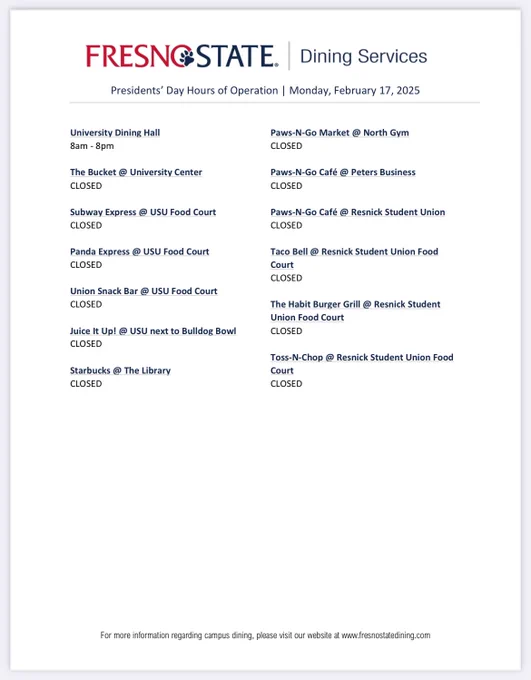 FRESNO STATE. | Dining Services

Presidents' Day Hours of Operation | Monday, February 17, 2025

University Dining Hall
8am - 8pm

The Bucket @ University Center
CLOSED

Subway Express @ USU Food Court
CLOSED

Panda Express @ USU Food Court
CLOSED

Union Snack Bar @ USU Food Court
CLOSED

Juice It Up! @ USU next to Bulldog Bowl
CLOSED

Starbucks @ The Library
CLOSED

Paws-N-Go Market @ North Gym
CLOSED

Paws-N-Go Café @ Peters Business
CLOSED

Paws-N-Go Café @ Resnick Student Union
CLOSED

Taco Bell @ Resnick Student Union Food Court
CLOSED

The Habit Burger Grill @ Resnick Student Union Food Court
CLOSED

Toss-N-Chop @ Resnick Student Union Food Court
CLOSED

For more information regarding campus dining, please visit our website at www.fresnostatedining.com